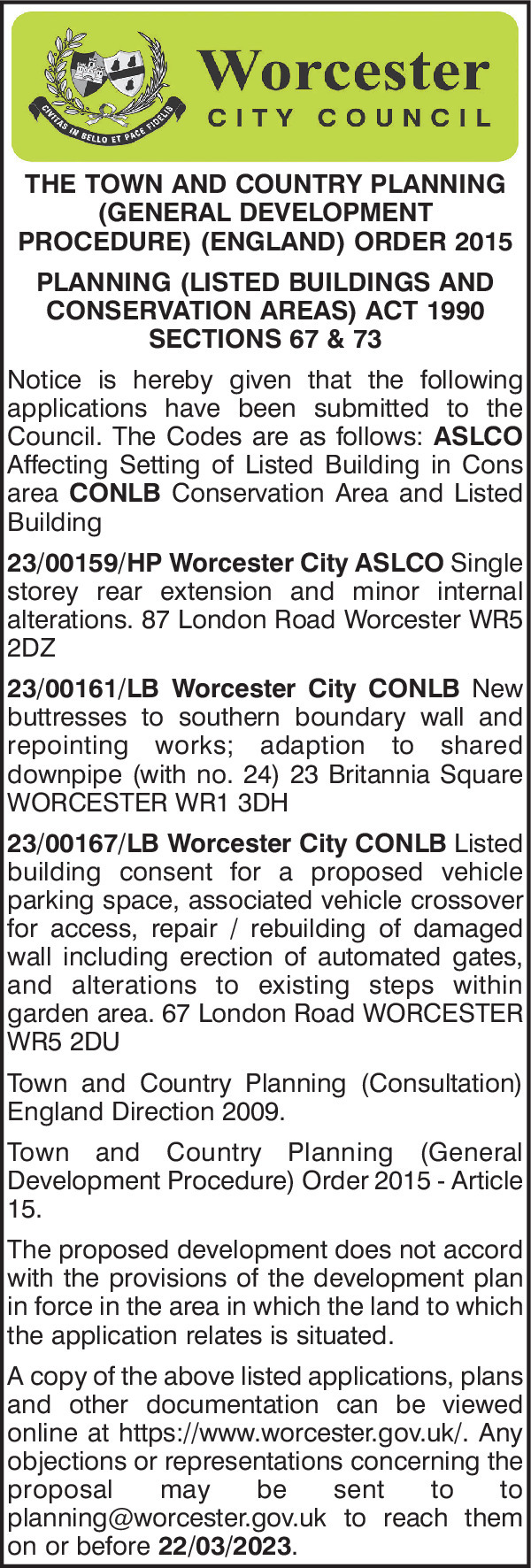 CIVITAS IN BELLO ET PACE FIDELIS

Worcester
CITY COUNCIL

THE TOWN AND COUNTRY PLANNING (GENERAL DEVELOPMENT PROCEDURE) (ENGLAND) ORDER 2015

PLANNING (LISTED BUILDINGS AND CONSERVATION AREAS) ACT 1990 SECTIONS 67 & 73

Notice is hereby given that the following applications have been submitted to the Council. The Codes are as follows: ASLCO Affecting Setting of Listed Building in Cons area CONLB Conservation Area and Listed Building

23/00159/HP Worcester City ASLCO Single storey rear extension and minor internal alterations. 87 London Road Worcester WR5 2DZ

23/00161/LB Worcester City CONLB New buttresses to southern boundary wall and repointing works; adaption to shared downpipe (with no. 24) 23 Britannia Square WORCESTER WR1 3DH

23/00167/LB Worcester City CONLB Listed building consent for a proposed vehicle parking space, associated vehicle crossover for access, repair / rebuilding of damaged wall including erection of automated gates, and alterations to existing steps within garden area. 67 London Road WORCESTER WR5 2DU

Town and Country Planning (Consultation) England Direction 2009.

Town and Country Planning (General Development Procedure) Order 2015 - Article 15.

The proposed development does not accord with the provisions of the development plan in force in the area in which the land to which the application relates is situated.

A copy of the above listed applications, plans and other documentation can be viewed online at https://www.worcester.gov.uk/. Any objections or representations concerning the proposal may be sent to to planning@worcester.gov.uk to reach them on or before 22/03/2023.